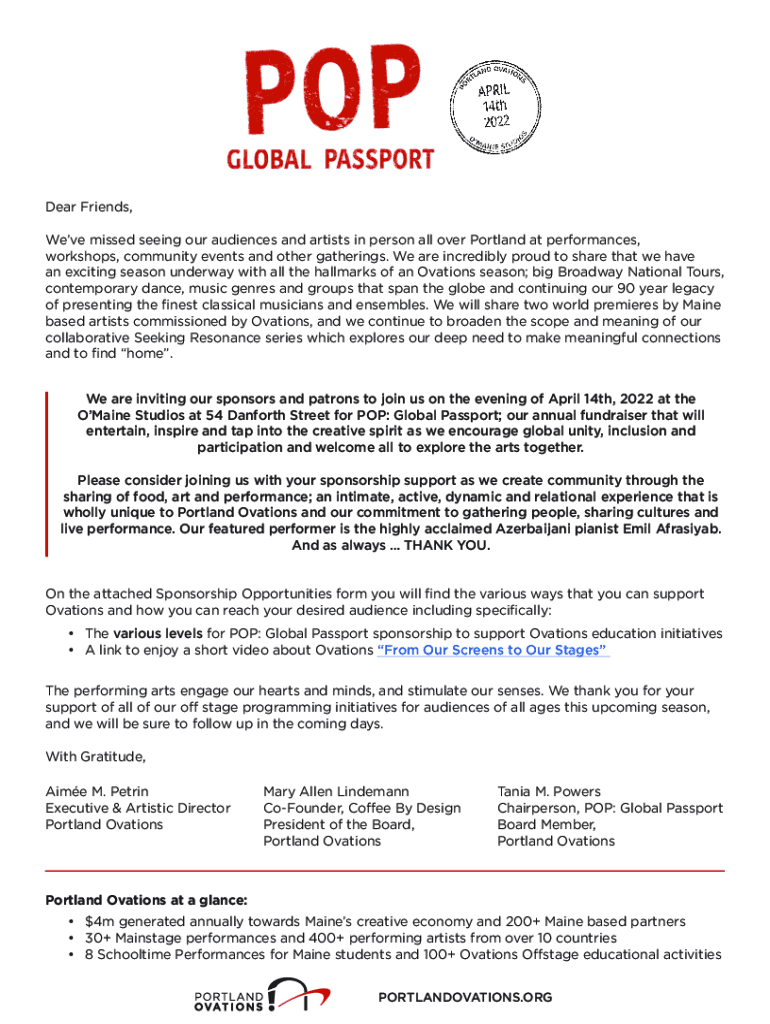 POP
GLOBAL PASSPORT

PORTLAND OVATIONS
APRIL
14th
2022
O'MAINE STUDIOS

Dear Friends,

We've missed seeing our audiences and artists in person all over Portland at performances, workshops, community events and other gatherings. We are incredibly proud to share that we have an exciting season underway with all the hallmarks of an Ovations season; big Broadway National Tours, contemporary dance, music genres and groups that span the globe and continuing our 90 year legacy of presenting the finest classical musicians and ensembles. We will share two world premieres by Maine based artists commissioned by Ovations, and we continue to broaden the scope and meaning of our collaborative Seeking Resonance series which explores our deep need to make meaningful connections and to find "home".

We are inviting our sponsors and patrons to join us on the evening of April 14th, 2022 at the O'Maine Studios at 54 Danforth Street for POP: Global Passport; our annual fundraiser that will entertain, inspire and tap into the creative spirit as we encourage global unity, inclusion and participation and welcome all to explore the arts together.

Please consider joining us with your sponsorship support as we create community through the sharing of food, art and performance; an intimate, active, dynamic and relational experience that is wholly unique to Portland Ovations and our commitment to gathering people, sharing cultures and live performance. Our featured performer is the highly acclaimed Azerbaijani pianist Emil Afrasiyab. And as always ... THANK YOU.

On the attached Sponsorship Opportunities form you will find the various ways that you can support Ovations and how you can reach your desired audience including specifically:
• The various levels for POP: Global Passport sponsorship to support Ovations education initiatives
• A link to enjoy a short video about Ovations "From Our Screens to Our Stages"

The performing arts engage our hearts and minds, and stimulate our senses. We thank you for your support of all of our off stage programming initiatives for audiences of all ages this upcoming season, and we will be sure to follow up in the coming days.

With Gratitude,

Aimée M. Petrin
Executive & Artistic Director
Portland Ovations

Mary Allen Lindemann
Co-Founder, Coffee By Design
President of the Board,
Portland Ovations

Tania M. Powers
Chairperson, POP: Global Passport
Board Member,
Portland Ovations

Portland Ovations at a glance:
• $4m generated annually towards Maine's creative economy and 200+ Maine based partners
• 30+ Mainstage performances and 400+ performing artists from over 10 countries
• 8 Schooltime Performances for Maine students and 100+ Ovations Offstage educational activities

PORTLAND OVATIONS

PORTLANDOVATIONS.ORG